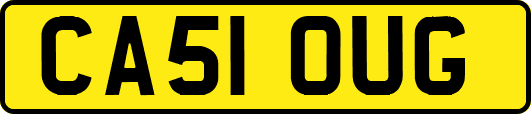 CA51 OUG